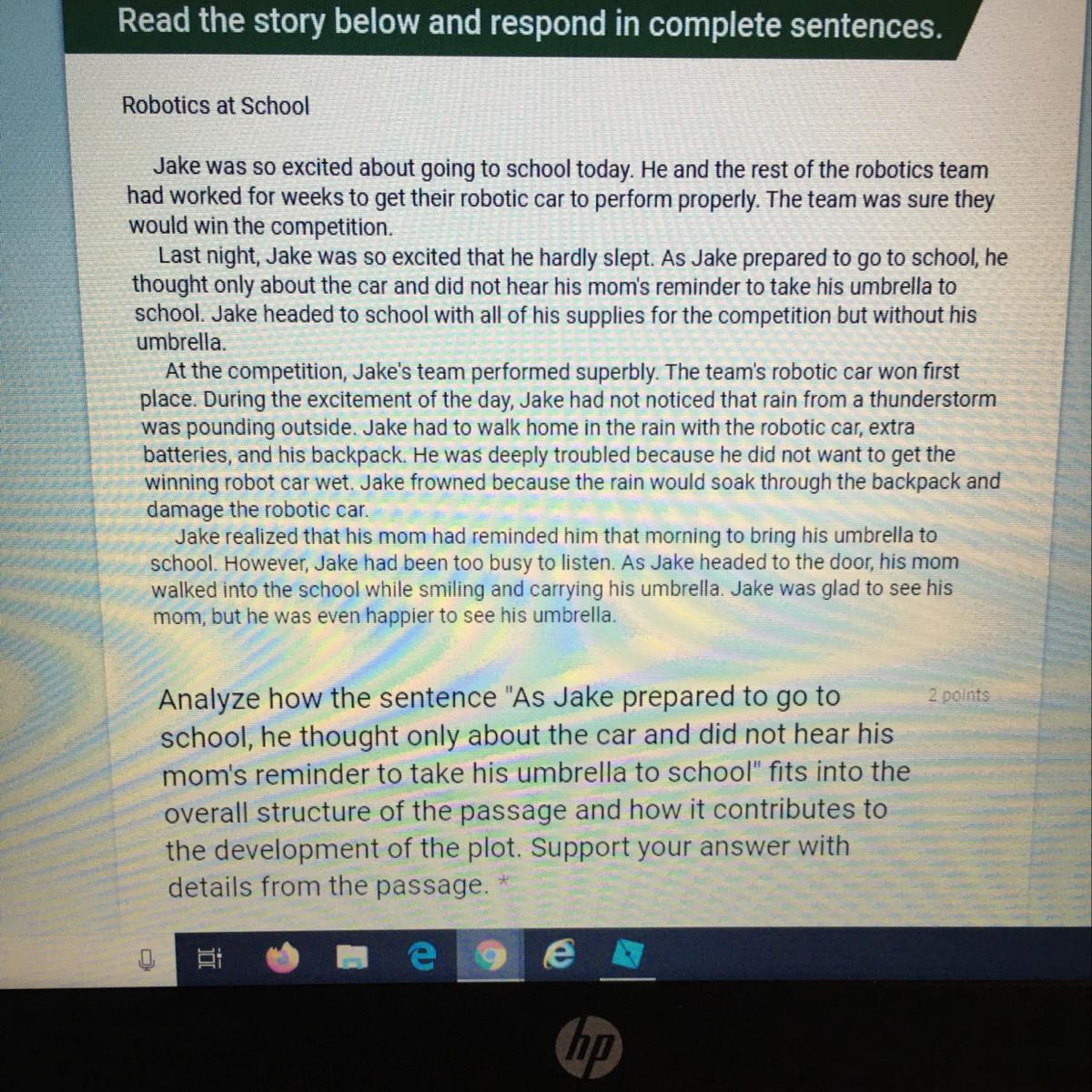 Read the story below and respond in complete sentences.

Robotics at School

Jake was so excited about going to school today. He and the rest of the robotics team had worked for weeks to get their robotic car to perform properly. The team was sure they would win the competition.

Last night, Jake was so excited that he hardly slept. As Jake prepared to go to school, he thought only about the car and did not hear his mom's reminder to take his umbrella to school. Jake headed to school with all of his supplies for the competition but without his umbrella.

At the competition, Jake's team performed superbly. The team's robotic car won first place. During the excitement of the day, Jake had not noticed that rain from a thunderstorm was pounding outside. Jake had to walk home in the rain with the robotic car, extra batteries, and his backpack. He was deeply troubled because he did not want to get the winning robot car wet. Jake frowned because the rain would soak through the backpack and damage the robotic car.

Jake realized that his mom had reminded him that morning to bring his umbrella to school. However, Jake had been too busy to listen. As Jake headed to the door, his mom walked into the school while smiling and carrying his umbrella. Jake was glad to see his mom, but he was even happier to see his umbrella.

Analyze how the sentence "As Jake prepared to go to school, he thought only about the car and did not hear his mom's reminder to take his umbrella to school" fits into the overall structure of the passage and how it contributes to the development of the plot. Support your answer with details from the passage. *

2 points

hp